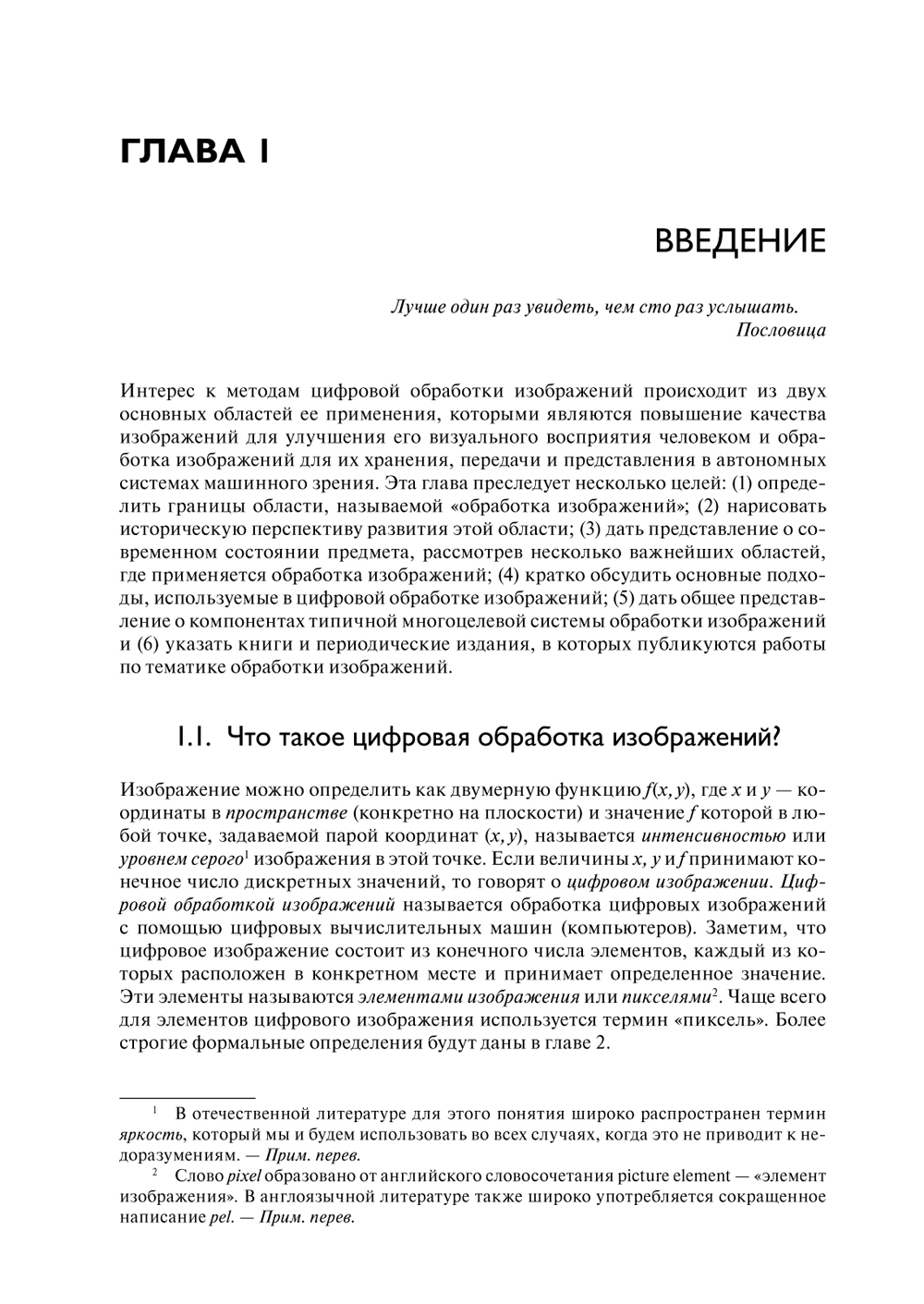 ГЛАВА 1

ВВЕДЕНИЕ

Лучше один раз увидеть, чем сто раз услышать.
Пословица

Интерес к методам цифровой обработки изображений происходит из двух основных областей ее применения, которыми являются повышение качества изображений для улучшения его визуального восприятия человеком и обработка изображений для их хранения, передачи и представления в автономных системах машинного зрения. Эта глава преследует несколько целей: (1) определить границы области, называемой «обработка изображений»; (2) нарисовать историческую перспективу развития этой области; (3) дать представление о современном состоянии предмета, рассмотрев несколько важнейших областей, где применяется обработка изображений; (4) кратко обсудить основные подходы, используемые в цифровой обработке изображений; (5) дать общее представление о компонентах типичной многоцелевой системы обработки изображений и (6) указать книги и периодические издания, в которых публикуются работы по тематике обработки изображений.

1.1. Что такое цифровая обработка изображений?

Изображение можно определить как двумерную функцию $f(x, y)$, где $x$ и $y$ — координаты в пространстве (конкретно на плоскости) и значение $f$ которой в любой точке, задаваемой парой координат $(x, y)$, называется интенсивностью или уровнем серого$^1$ изображения в этой точке. Если величины $x$, $y$ и $f$ принимают конечное число дискретных значений, то говорят о цифровом изображении. Цифровой обработкой изображений называется обработка цифровых изображений с помощью цифровых вычислительных машин (компьютеров). Заметим, что цифровое изображение состоит из конечного числа элементов, каждый из которых расположен в конкретном месте и принимает определенное значение. Эти элементы называются элементами изображения или пикселями$^2$. Чаще всего для элементов цифрового изображения используется термин «пиксель». Более строгие формальные определения будут даны в главе 2.

$^1$ В отечественной литературе для этого понятия широко распространен термин яркость, который мы и будем использовать во всех случаях, когда это не приводит к недоразумениям. — Прим. перев.

$^2$ Слово pixel образовано от английского словосочетания picture element — «элемент изображения». В англоязычной литературе также широко употребляется сокращенное написание pel. — Прим. перев.